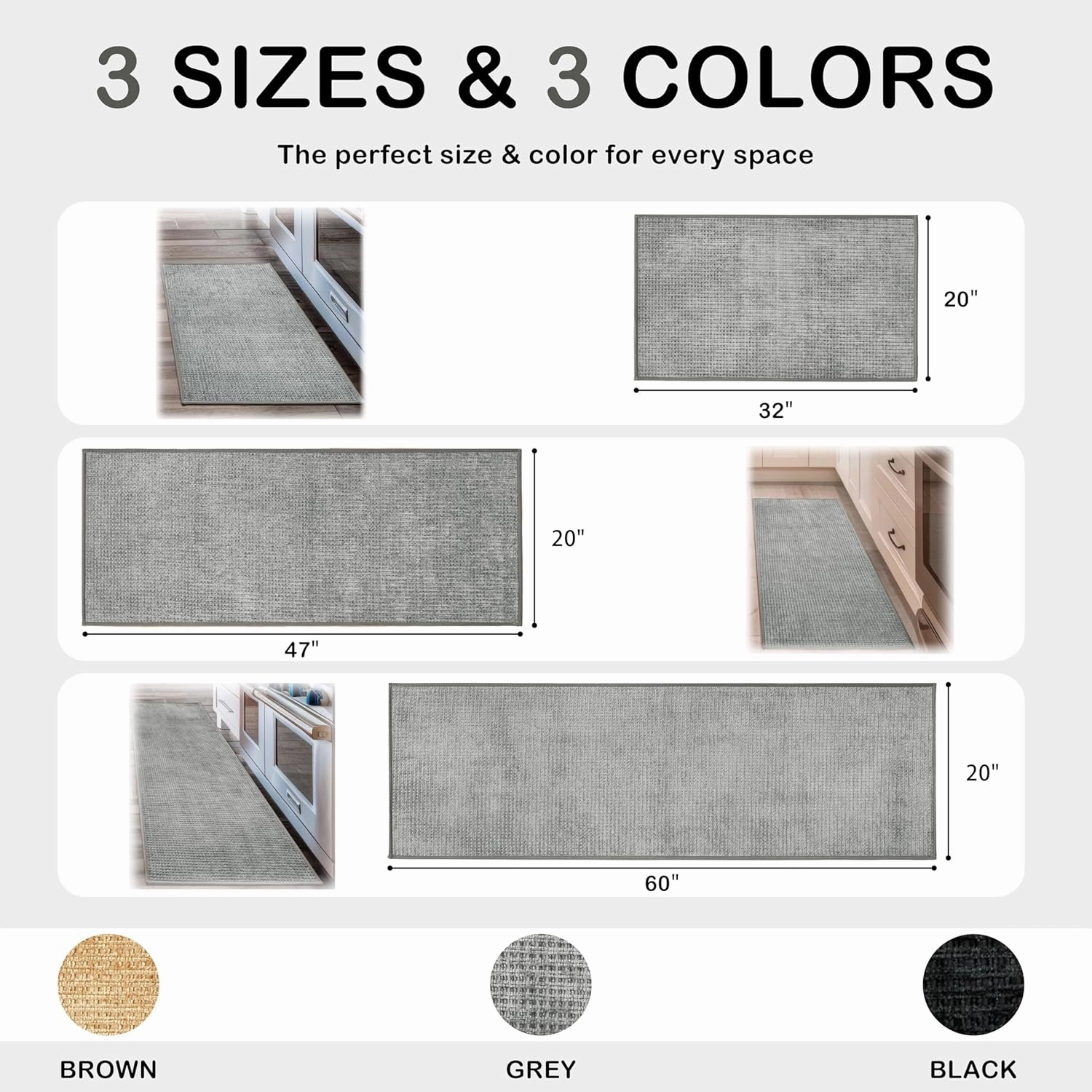 3 SIZES & 3 COLORS

The perfect size & color for every space

20"

32"

20"

47"

20"

60"

BROWN

GREY

BLACK